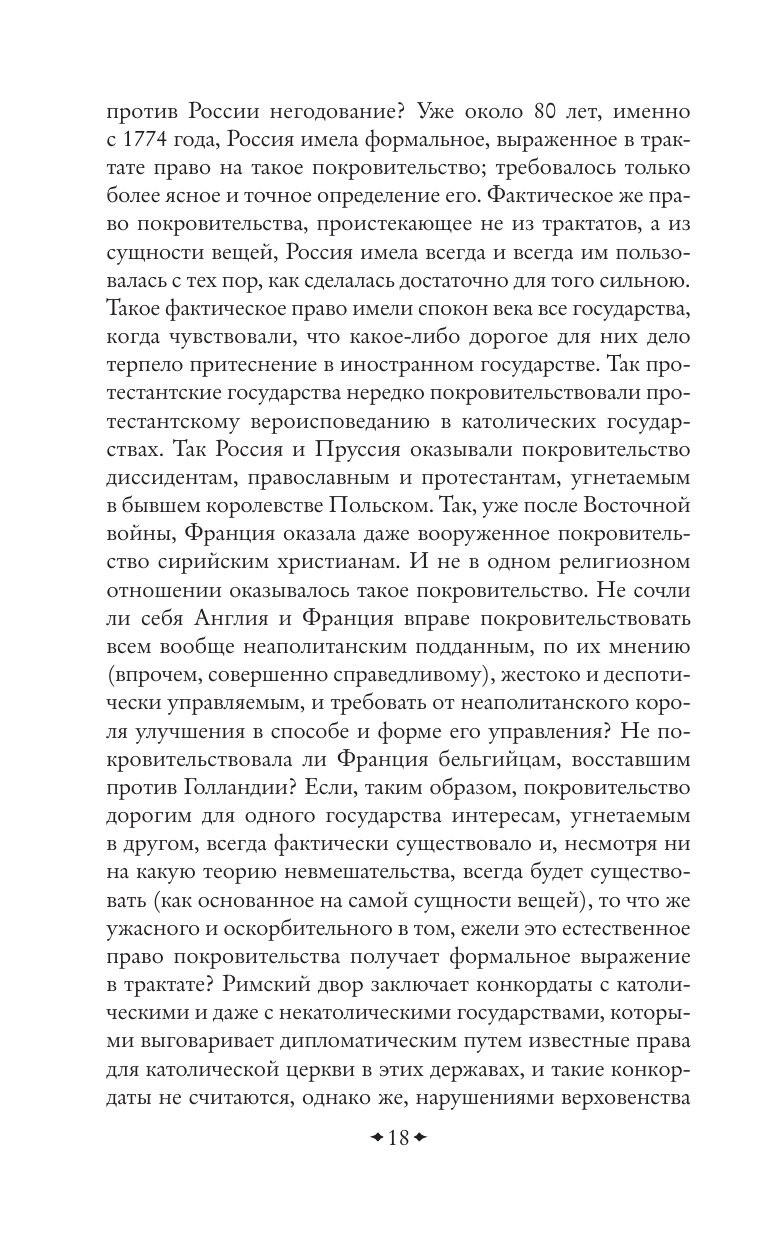 против России негодование? Уже около 80 лет, именно с 1774 года, Россия имела формальное, выраженное в трактате право на такое покровительство; требовалось только более ясное и точное определение его. Фактическое же право покровительства, проистекающее не из трактатов, а из сущности вещей, Россия имела всегда и всегда им пользовалась с тех пор, как сделалась достаточно для того сильною. Такое фактическое право имели спокон века все государства, когда чувствовали, что какое-либо дорогое для них дело терпело притеснение в иностранном государстве. Так протестантские государства нередко покровительствовали протестантскому вероисповеданию в католических государствах. Так Россия и Пруссия оказывали покровительство диссидентам, православным и протестантам, угнетаемым в бывшем королевстве Польском. Так, уже после Восточной войны, Франция оказала даже вооруженное покровительство сирийским христианам. И не в одном религиозном отношении оказывалось такое покровительство. Не сочли ли себя Англия и Франция вправе покровительствовать всем вообще неаполитанским подданным, по их мнению (впрочем, совершенно справедливому), жестоко и деспотически управляемым, и требовать от неаполитанского короля улучшения в способе и форме его управления? Не покровительствовала ли Франция бельгийцам, восставшим против Голландии? Если, таким образом, покровительство дорогим для одного государства интересам, угнетаемым в другом, всегда фактически существовало и, несмотря ни на какую теорию невмешательства, всегда будет существовать (как основанное на самой сущности вещей), то что же ужасного и оскорбительного в том, ежели это естественное право покровительства получает формальное выражение в трактате? Римский двор заключает конкордаты с католическими и даже с некатолическими государствами, которыми выговаривает дипломатическим путем известные права для католической церкви в этих державах, и такие конкордаты не считаются, однако же, нарушениями верховенства

18